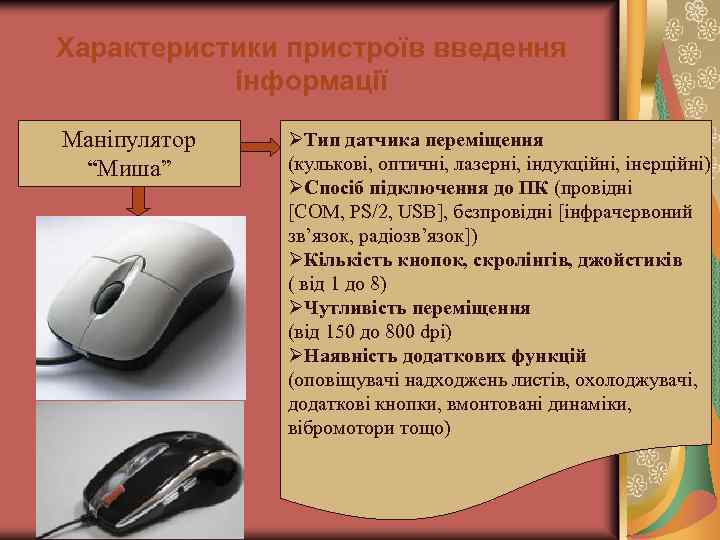 Характеристики пристроїв введення інформації

Маніпулятор “Миша”

➢Тип датчика переміщення
(кулькові, оптичні, лазерні, індукційні, інерційні)
➢Спосіб підключення до ПК (провідні [COM, PS/2, USB], безпровідні [інфрачервоний зв’язок, радіозв’язок])
➢Кількість кнопок, скролінгів, джойстиків
( від 1 до 8)
➢Чутливість переміщення
(від 150 до 800 dpi)
➢Наявність додаткових функцій
(оповіщувачі надходжень листів, охолоджувачі, додаткові кнопки, вмонтовані динаміки, вібромотори тощо)